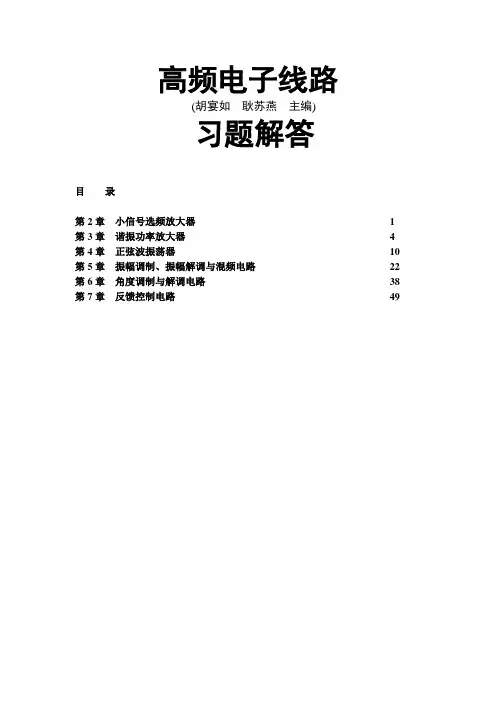 高频电子线路

(胡宴如　耿苏燕　主编)

习题解答

目　录

第2章　小信号选频放大器 1
第3章　谐振功率放大器 4
第4章　正弦波振荡器 10
第5章　振幅调制、振幅解调与混频电路 22
第6章　角度调制与解调电路 38
第7章　反馈控制电路 49